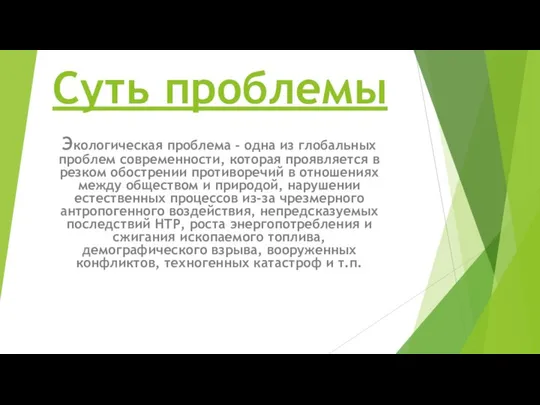 Суть проблемы

Экологическая проблема - одна из глобальных проблем современности, которая проявляется в резком обострении противоречий в отношениях между обществом и природой, нарушении естественных процессов из-за чрезмерного антропогенного воздействия, непредсказуемых последствий НТР, роста энергопотребления и сжигания ископаемого топлива, демографического взрыва, вооруженных конфликтов, техногенных катастроф и т.п.